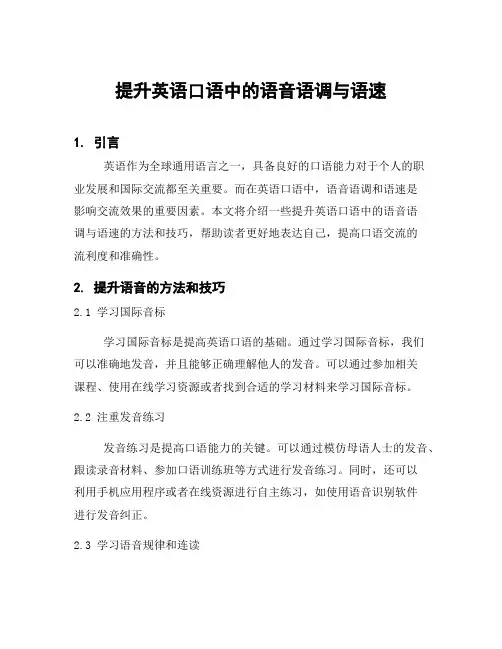 提升英语口语中的语音语调与语速

1. 引言

英语作为全球通用语言之一，具备良好的口语能力对于个人的职业发展和国际交流都至关重要。而在英语口语中，语音语调和语速是影响交流效果的重要因素。本文将介绍一些提升英语口语中的语音语调与语速的方法和技巧，帮助读者更好地表达自己，提高口语交流的流利度和准确性。

2. 提升语音的方法和技巧

2.1 学习国际音标

学习国际音标是提高英语口语的基础。通过学习国际音标，我们可以准确地发音，并且能够正确理解他人的发音。可以通过参加相关课程、使用在线学习资源或者找到合适的学习材料来学习国际音标。

2.2 注重发音练习

发音练习是提高口语能力的关键。可以通过模仿母语人士的发音、跟读录音材料、参加口语训练班等方式进行发音练习。同时，还可以利用手机应用程序或者在线资源进行自主练习，如使用语音识别软件进行发音纠正。

2.3 学习语音规律和连读